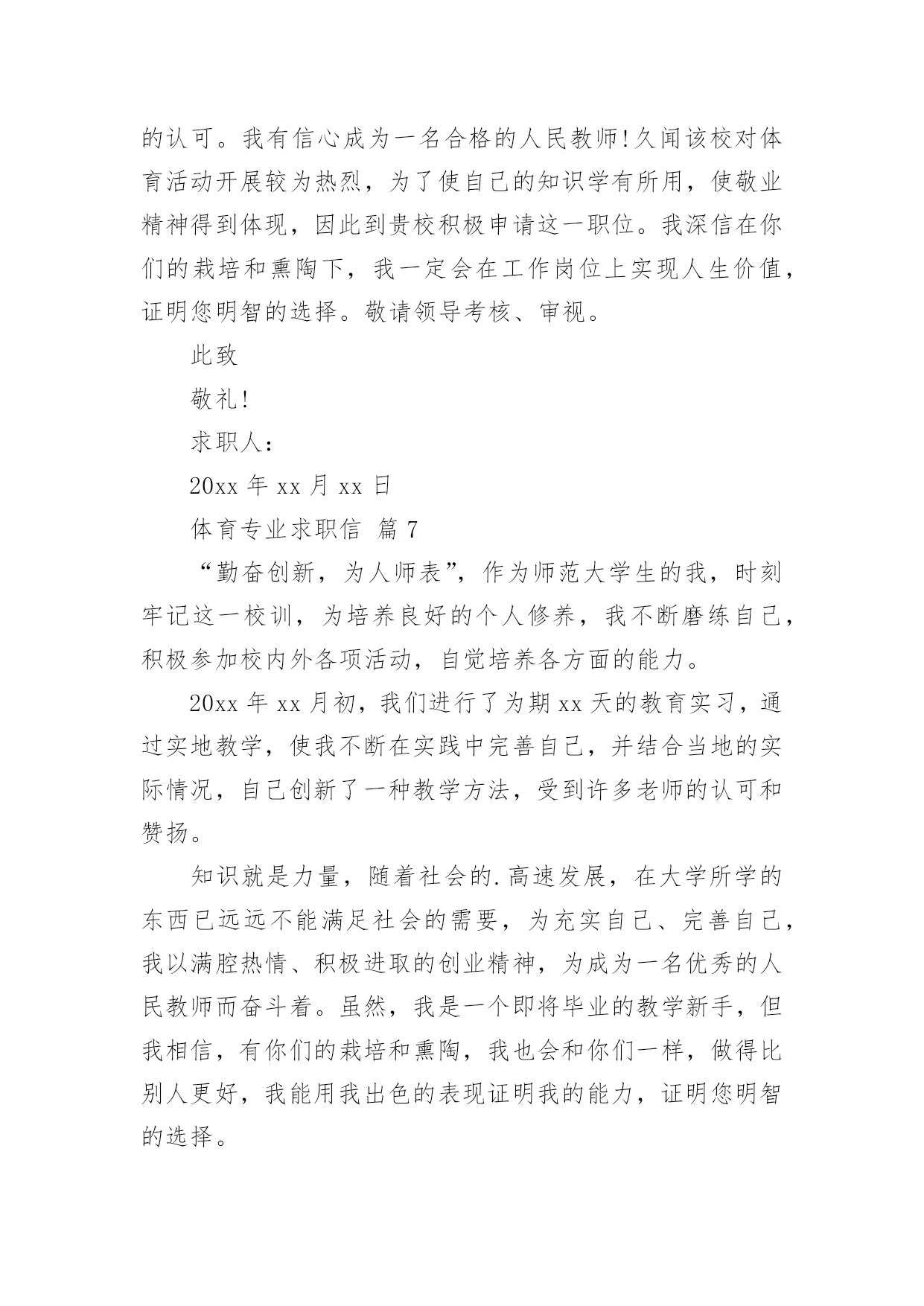 的认可。我有信心成为一名合格的人民教师!久闻该校对体育活动开展较为热烈，为了使自己的知识学有所用，使敬业精神得到体现，因此到贵校积极申请这一职位。我深信在你们的栽培和熏陶下，我一定会在工作岗位上实现人生价值，证明您明智的选择。敬请领导考核、审视。

此致

敬礼!

求职人:

20xx 年 xx 月 xx 日

体育专业求职信 篇 7

“勤奋创新，为人师表”，作为师范大学生的我，时刻牢记这一校训，为培养良好的个人修养，我不断磨练自己，积极参加校内外各项活动，自觉培养各方面的能力。

20xx 年 xx 月初，我们进行了为期 xx 天的教育实习，通过实地教学，使我不断在实践中完善自己，并结合当地的实际情况，自己创新了一种教学方法，受到许多老师的认可和赞扬。

知识就是力量，随着社会的.高速发展，在大学所学的东西已远远不能满足社会的需要，为充实自己、完善自己，我以满腔热情、积极进取的创业精神，为成为一名优秀的人民教师而奋斗着。虽然，我是一个即将毕业的教学新手，但我相信，有你们的栽培和熏陶，我也会和你们一样，做得比别人更好，我能用我出色的表现证明我的能力，证明您明智的选择。